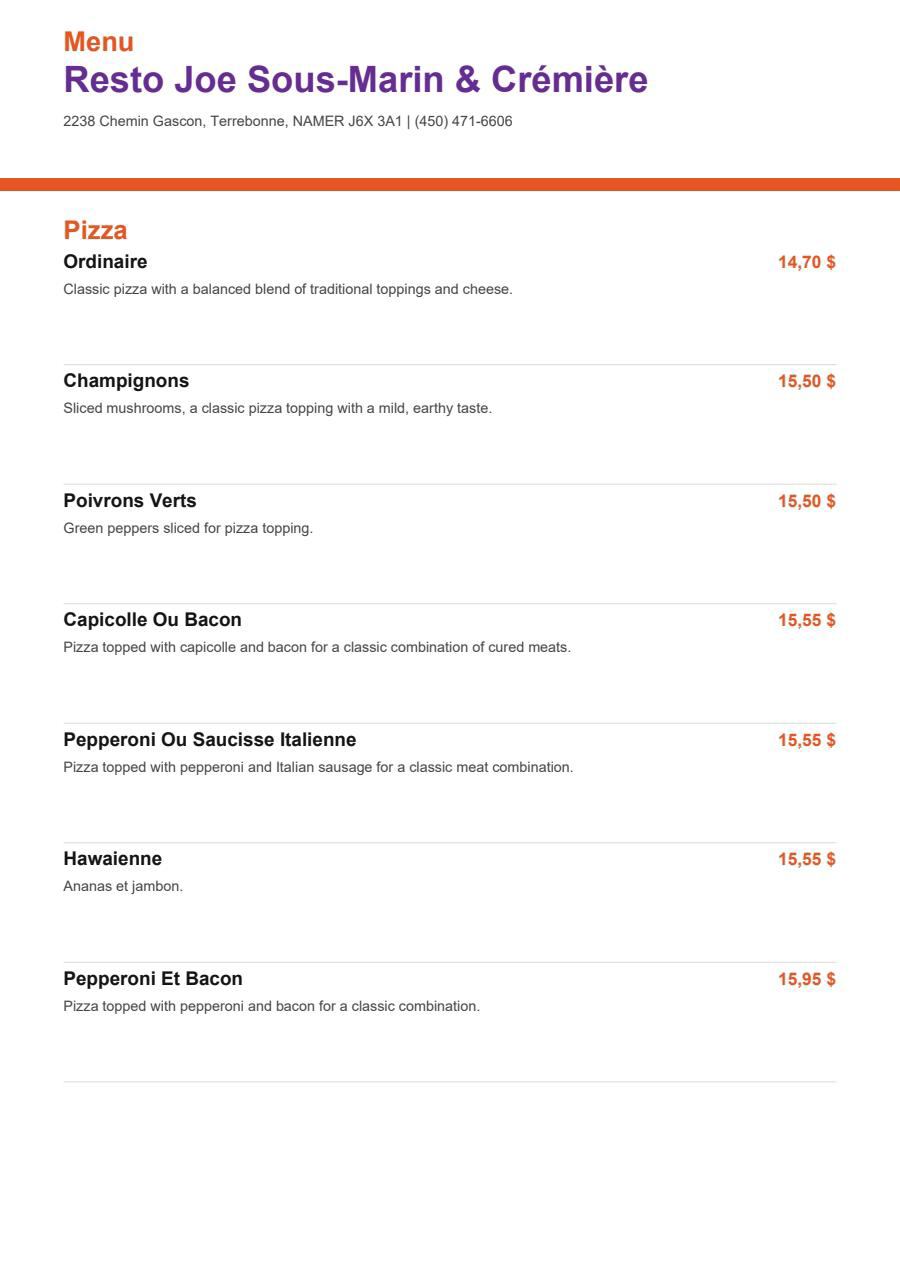 Menu
Resto Joe Sous-Marin & Crémière

2238 Chemin Gascon, Terrebonne, NAMER J6X 3A1 | (450) 471-6606

Pizza

Ordinaire 14,70 $
Classic pizza with a balanced blend of traditional toppings and cheese.

Champignons 15,50 $
Sliced mushrooms, a classic pizza topping with a mild, earthy taste.

Poivrons Verts 15,50 $
Green peppers sliced for pizza topping.

Capicolle Ou Bacon 15,55 $
Pizza topped with capicolle and bacon for a classic combination of cured meats.

Pepperoni Ou Saucisse Italienne 15,55 $
Pizza topped with pepperoni and Italian sausage for a classic meat combination.

Hawaienne 15,55 $
Ananas et jambon.

Pepperoni Et Bacon 15,95 $
Pizza topped with pepperoni and bacon for a classic combination.